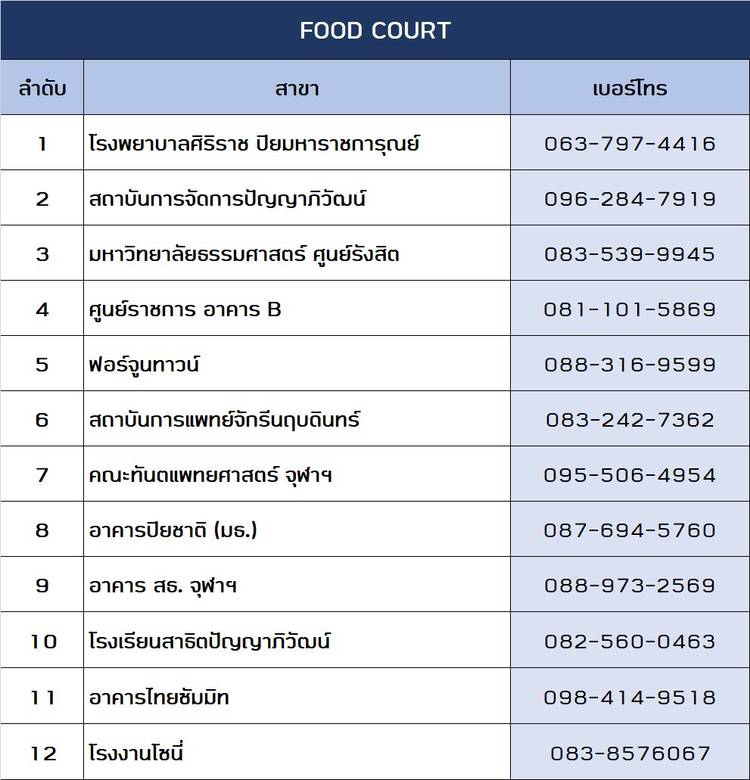 FOOD COURT

| ลำดับ | สาขา | เบอร์โทร |
|---|---|---|
| 1 | โรงพยาบาลศิริราช ปิยมหาราชการุณย์ | 063-797-4416 |
| 2 | สถาบันการจัดการปัญญาภิวัฒน์ | 096-284-7919 |
| 3 | มหาวิทยาลัยธรรมศาสตร์ ศูนย์รังสิต | 083-539-9945 |
| 4 | ศูนย์ราชการ อาคาร B | 081-101-5869 |
| 5 | ฟอร์จูนทาวน์ | 088-316-9599 |
| 6 | สถาบันการแพทย์จักรีนฤบดินทร์ | 083-242-7362 |
| 7 | คณะทันตแพทยศาสตร์ จุฬาฯ | 095-506-4954 |
| 8 | อาคารปิยชาติ (มธ.) | 087-694-5760 |
| 9 | อาคาร สธ. จุฬาฯ | 088-973-2569 |
| 10 | โรงเรียนสาธิตปัญญาภิวัฒน์ | 082-560-0463 |
| 11 | อาคารไทยซัมมิท | 098-414-9518 |
| 12 | โรงงานโซนี่ | 083-8576067 |